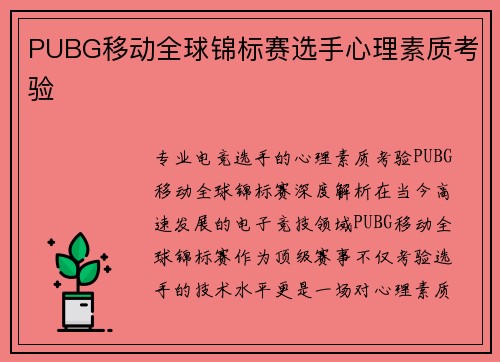 PUBG移动全球锦标赛选手心理素质考验

专业电竞选手的心理素质考验PUBG移动全球锦标赛深度解析在当今高速发展的电子竞技领域PUBG移动全球锦标赛作为顶级赛事不仅考验选手的技术水平更是一场对心理素质